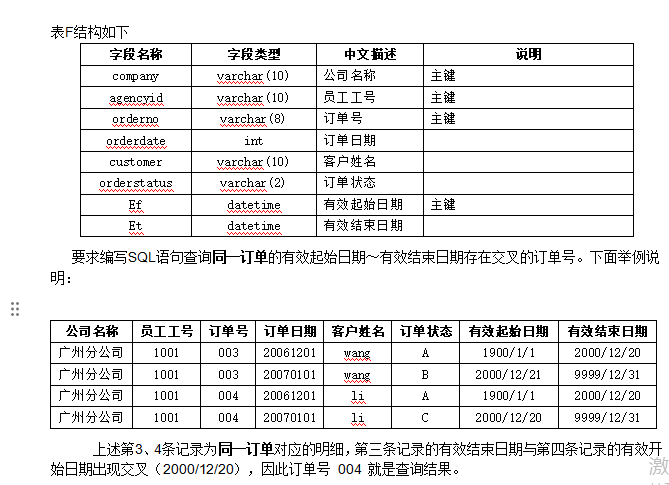 表F结构如下

| 字段名称 | 字段类型 | 中文描述 | 说明 |
|---|---|---|---|
| company | varchar(10) | 公司名称 | 主键 |
| agencyid | varchar(10) | 员工工号 | 主键 |
| orderno | varchar(8) | 订单号 | 主键 |
| orderdate | int | 订单日期 | |
| customer | varchar(10) | 客户姓名 | |
| orderstatus | varchar(2) | 订单状态 | |
| Ef | datetime | 有效起始日期 | 主键 |
| Et | datetime | 有效结束日期 | |

要求编写SQL语句查询同一订单的有效起始日期~有效结束日期存在交叉的订单号。下面举例说明：

| 公司名称 | 员工工号 | 订单号 | 订单日期 | 客户姓名 | 订单状态 | 有效起始日期 | 有效结束日期 |
|---|---|---|---|---|---|---|---|
| 广州分公司 | 1001 | 003 | 20061201 | wang | A | 1900/1/1 | 2000/12/20 |
| 广州分公司 | 1001 | 003 | 20070101 | wang | B | 2000/12/21 | 9999/12/31 |
| 广州分公司 | 1001 | 004 | 20061201 | li | A | 1900/1/1 | 2000/12/20 |
| 广州分公司 | 1001 | 004 | 20070101 | li | C | 2000/12/20 | 9999/12/31 |

上述第3、4条记录为同一订单对应的明细，第三条记录的有效结束日期与第四条记录的有效开始日期出现交叉（2000/12/20），因此订单号 004 就是查询结果。

激